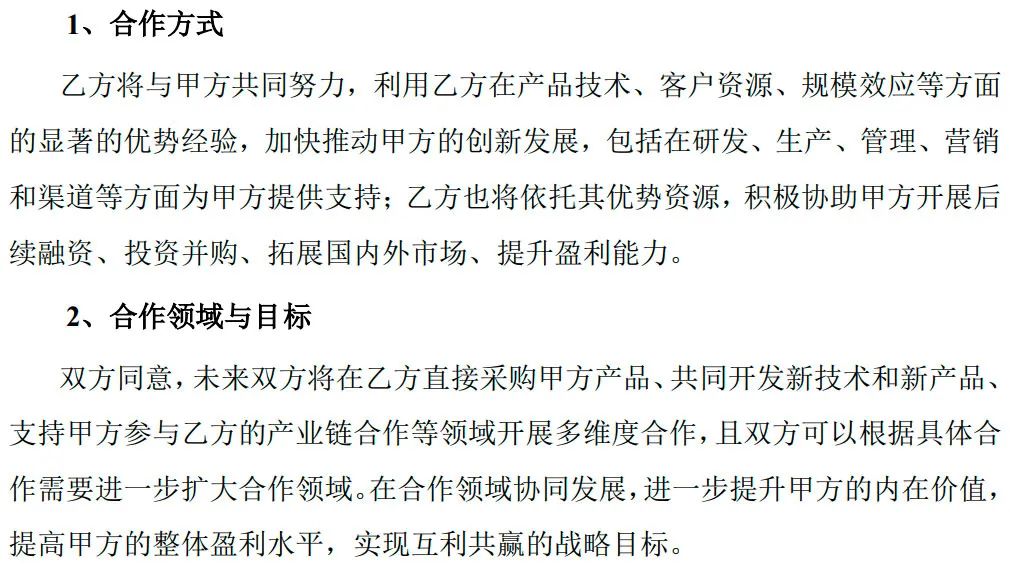 1、合作方式

乙方将与甲方共同努力，利用乙方在产品技术、客户资源、规模效应等方面的显著的优势经验，加快推动甲方的创新发展，包括在研发、生产、管理、营销和渠道等方面为甲方提供支持；乙方也将依托其优势资源，积极协助甲方开展后续融资、投资并购、拓展国内外市场、提升盈利能力。

2、合作领域与目标

双方同意，未来双方将在乙方直接采购甲方产品、共同开发新技术和新产品、支持甲方参与乙方的产业链合作等领域开展多维度合作，且双方可以根据具体合作需要进一步扩大合作领域。在合作领域协同发展，进一步提升甲方的内在价值，提高甲方的整体盈利水平，实现互利共赢的战略目标。